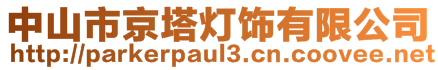 中山市京塔灯饰有限公司
http://parkerpaul3.cn.coovee.net